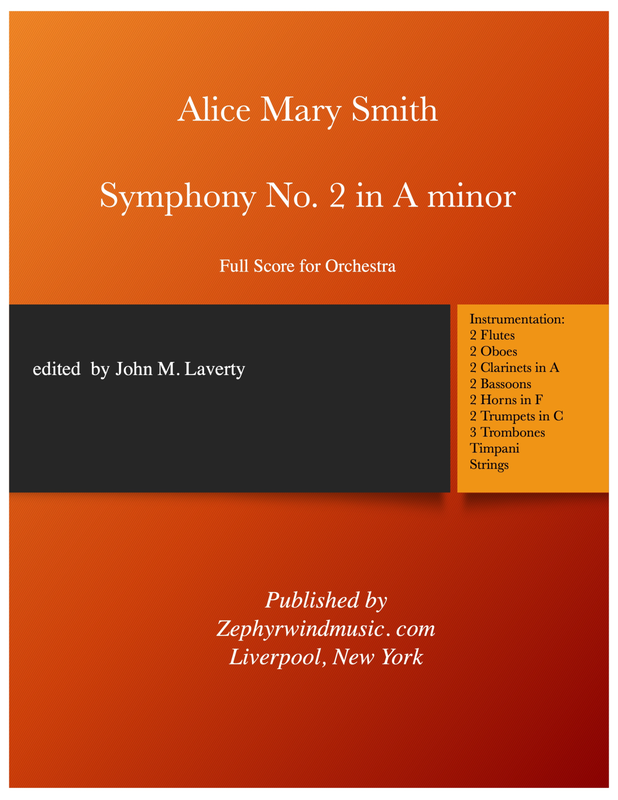 Alice Mary Smith

Symphony No. 2 in A minor

Full Score for Orchestra

edited by John M. Laverty

Instrumentation:
2 Flutes
2 Oboes
2 Clarinets in A
2 Bassoons
2 Horns in F
2 Trumpets in C
3 Trombones
Timpani
Strings

Published by
Zephyrwindmusic. com
Liverpool, New York